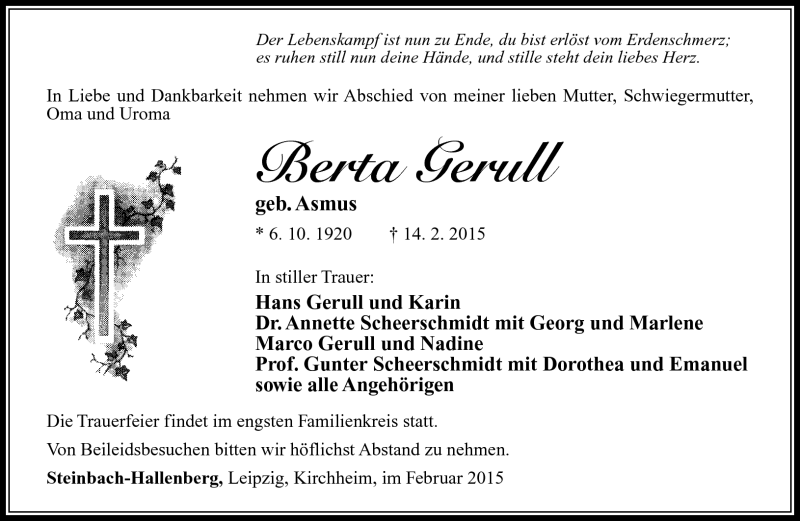 Der Lebenskampf ist nun zu Ende, du bist erlöst vom Erdenschmerz; es ruhen still nun deine Hände, und stille steht dein liebes Herz.

In Liebe und Dankbarkeit nehmen wir Abschied von meiner lieben Mutter, Schwiegermutter, Oma und Uroma

Berta Gerull

geb. Asmus

* 6. 10. 1920 † 14. 2. 2015

In stiller Trauer:

Hans Gerull und Karin
Dr. Annette Scheerschmidt mit Georg und Marlene
Marco Gerull und Nadine
Prof. Gunter Scheerschmidt mit Dorothea und Emanuel
sowie alle Angehörigen

Die Trauerfeier findet im engsten Familienkreis statt.

Von Beileidsbesuchen bitten wir höflichst Abstand zu nehmen.

Steinbach-Hallenberg, Leipzig, Kirchheim, im Februar 2015